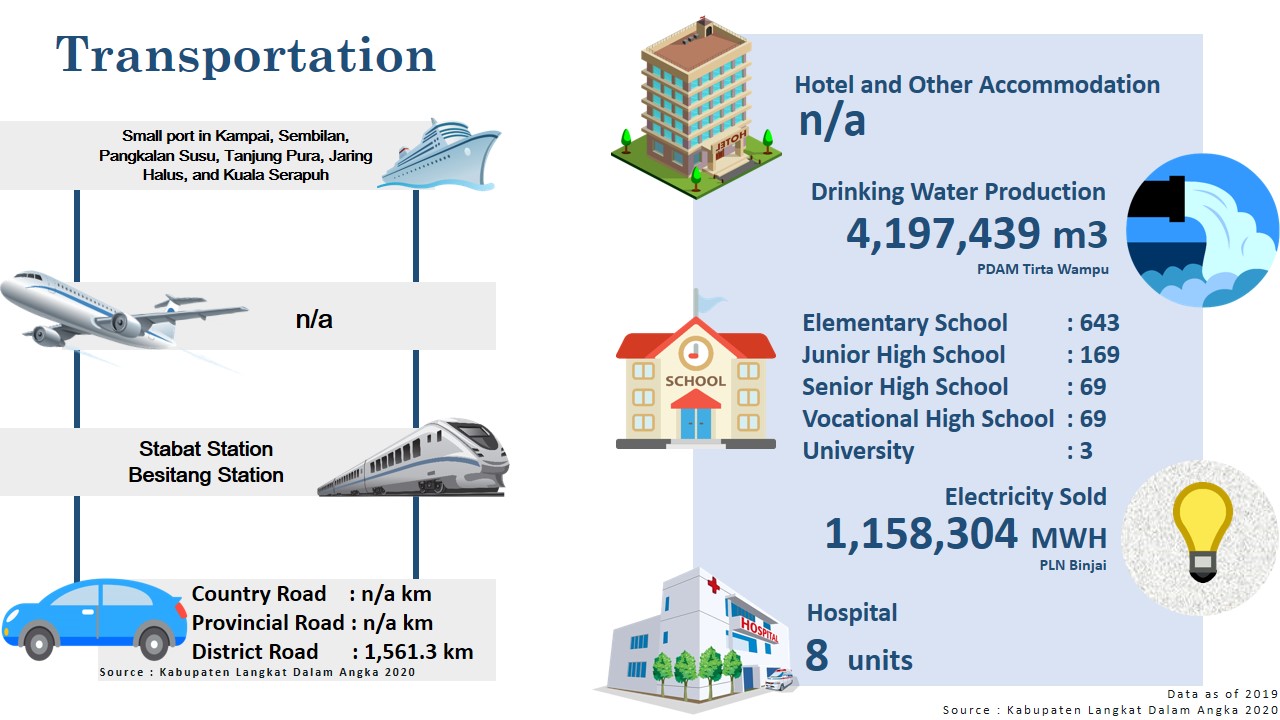 Transportation

Small port in Kampai, Sembilan, Pangkalan Susu, Tanjung Pura, Jaring Halus, and Kuala Serapuh

n/a

Stabat Station
Besitang Station

Country Road : n/a km
Provincial Road : n/a km
District Road : 1,561.3 km

Source : Kabupaten Langkat Dalam Angka 2020

HOTEL

Hotel and Other Accommodation
n/a

Drinking Water Production
4,197,439 m3
PDAM Tirta Wampu

SCHOOL

Elementary School : 643
Junior High School : 169
Senior High School : 69
Vocational High School : 69
University : 3

Electricity Sold
1,158,304 MWH
PLN Binjai

HOSPITAL

Hospital
8 units

Data as of 2019
Source : Kabupaten Langkat Dalam Angka 2020